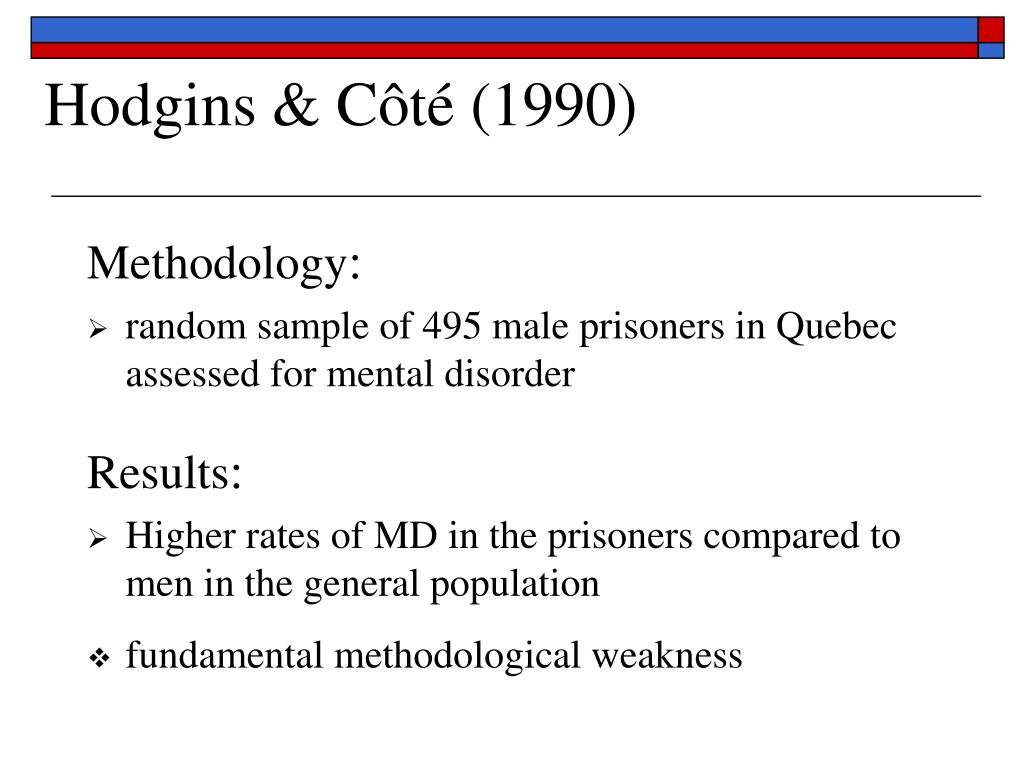 Hodgins & Côté (1990)

Methodology:

➢ random sample of 495 male prisoners in Quebec assessed for mental disorder

Results:

➢ Higher rates of MD in the prisoners compared to men in the general population

❖ fundamental methodological weakness